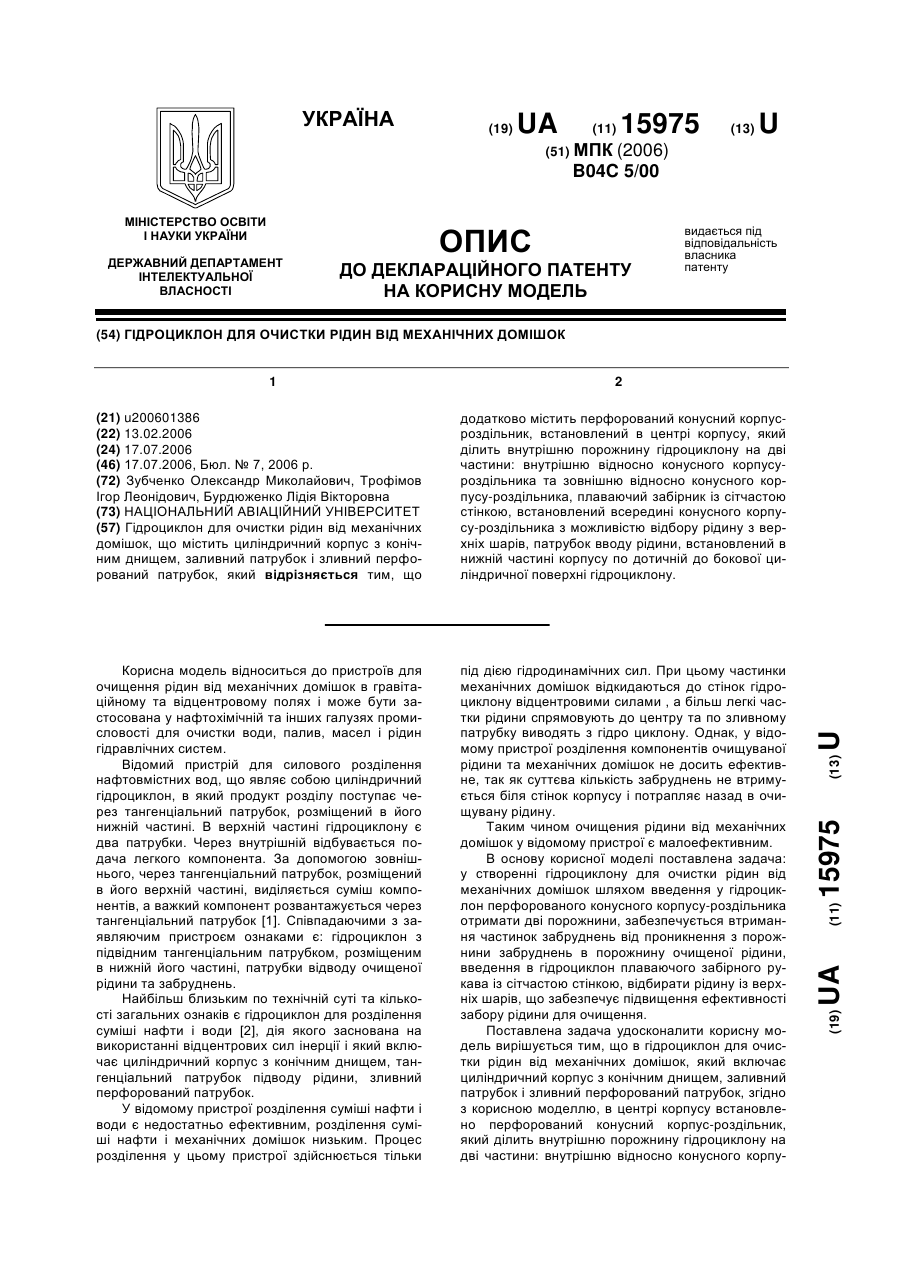 УКРАЇНА

(19) UA (11) 15975 (13) U

(51) МПК (2006)
B04C 5/00

МІНІСТЕРСТВО ОСВІТИ І НАУКИ УКРАЇНИ

ДЕРЖАВНИЙ ДЕПАРТАМЕНТ ІНТЕЛЕКТУАЛЬНОЇ ВЛАСНОСТІ

ОПИС
ДО ДЕКЛАРАЦІЙНОГО ПАТЕНТУ НА КОРИСНУ МОДЕЛЬ

видається під відповідальність власника патенту

(54) ГІДРОЦИКЛОН ДЛЯ ОЧИСТКИ РІДИН ВІД МЕХАНІЧНИХ ДОМІШОК

1

(21) u200601386
(22) 13.02.2006
(24) 17.07.2006
(46) 17.07.2006, Бюл. № 7, 2006 р.
(72) Зубченко Олександр Миколайович, Трофімов Ігор Леонідович, Бурдюженко Лідія Вікторовна
(73) НАЦІОНАЛЬНИЙ АВІАЦІЙНИЙ УНІВЕРСИТЕТ
(57) Гідроциклон для очистки рідин від механічних домішок, що містить циліндричний корпус з конічним днищем, заливний патрубок і зливний перфорований патрубок, який відрізняється тим, що

2

додатково містить перфорований конусний корпус-роздільник, встановлений в центрі корпусу, який ділить внутрішню порожнину гідроциклону на дві частини: внутрішню відносно конусного корпусу-роздільника та зовнішню відносно конусного корпусу-роздільника, плаваючий забірник із сітчастою стінкою, встановлений всередині конусного корпусу-роздільника з можливістю відбору рідину з верхніх шарів, патрубок вводу рідини, встановлений в нижній частині корпусу по дотичній до бокової циліндричної поверхні гідроциклону.

Корисна модель відноситься до пристроїв для очищення рідин від механічних домішок в гравітаційному та відцентровому полях і може бути застосована у нафтохімічній та інших галузях промисловості для очистки води, палив, масел і рідин гідравлічних систем.

Відомий пристрій для силового розділення нафтовмістних вод, що являє собою циліндричний гідроциклон, в який продукт розділу поступає через тангенціальний патрубок, розміщений в його нижній частині. В верхній частині гідроциклону є два патрубки. Через внутрішній відбувається подача легкого компонента. За допомогою зовнішнього, через тангенціальний патрубок, розміщений в його верхній частині, виділяється суміш компонентів, а важкий компонент розвантажується через тангенціальний патрубок [1]. Співпадаючими з заявляючим пристроєм ознаками є: гідроциклон з підвідним тангенціальним патрубком, розміщеним в нижній його частині, патрубки відводу очищеної рідини та забруднень.

Найбільш близьким по технічній суті та кількості загальних ознаків є гідроциклон для розділення суміші нафти і води [2], дія якого заснована на використанні відцентрових сил інерції і який включає циліндричний корпус з конічним днищем, тангенціальний патрубок підводу рідини, зливний перфорований патрубок.

У відомому пристрої розділення суміші нафти і води є недостатньо ефективним, розділення суміші нафти і механічних домішок низьким. Процес розділення у цьому пристрої здійснюється тільки під дією гідродинамічних сил. При цьому частинки механічних домішок відкидаються до стінок гідроциклону відцентровими силами , а більш легкі частки рідини спрямовують до центру та по зливному патрубку виводять з гідро циклону. Однак, у відомому пристрої розділення компонентів очищуваної рідини та механічних домішок не досить ефективне, так як суттєва кількість забруднень не втримується біля стінок корпусу і потрапляє назад в очищувану рідину.

Таким чином очищення рідини від механічних домішок у відомому пристрої є малоефективним.

В основу корисної моделі поставлена задача: у створенні гідроциклону для очистки рідин від механічних домішок шляхом введення у гідроциклон перфорованого конусного корпусу-роздільника отримати дві порожнини, забезпечується втримання частинок забруднень від проникнення з порожнини забруднень в порожнину очищеної рідини, введення в гідроциклон плаваючого забірного рукава із сітчастою стінкою, відбирати рідину із верхніх шарів, що забезпечує підвищення ефективності забору рідини для очищення.

Поставлена задача удосконалити корисну модель вирішується тим, що в гідроциклон для очистки рідин від механічних домішок, який включає циліндричний корпус з конічним днищем, заливний патрубок і зливний перфорований патрубок, згідно з корисною моделлю, в центрі корпусу встановлено перфорований конусний корпус-роздільник, який ділить внутрішню порожнину гідроциклону на дві частини: внутрішню відносно конусного корпу-

(19) UA (11) 15975 (13) U